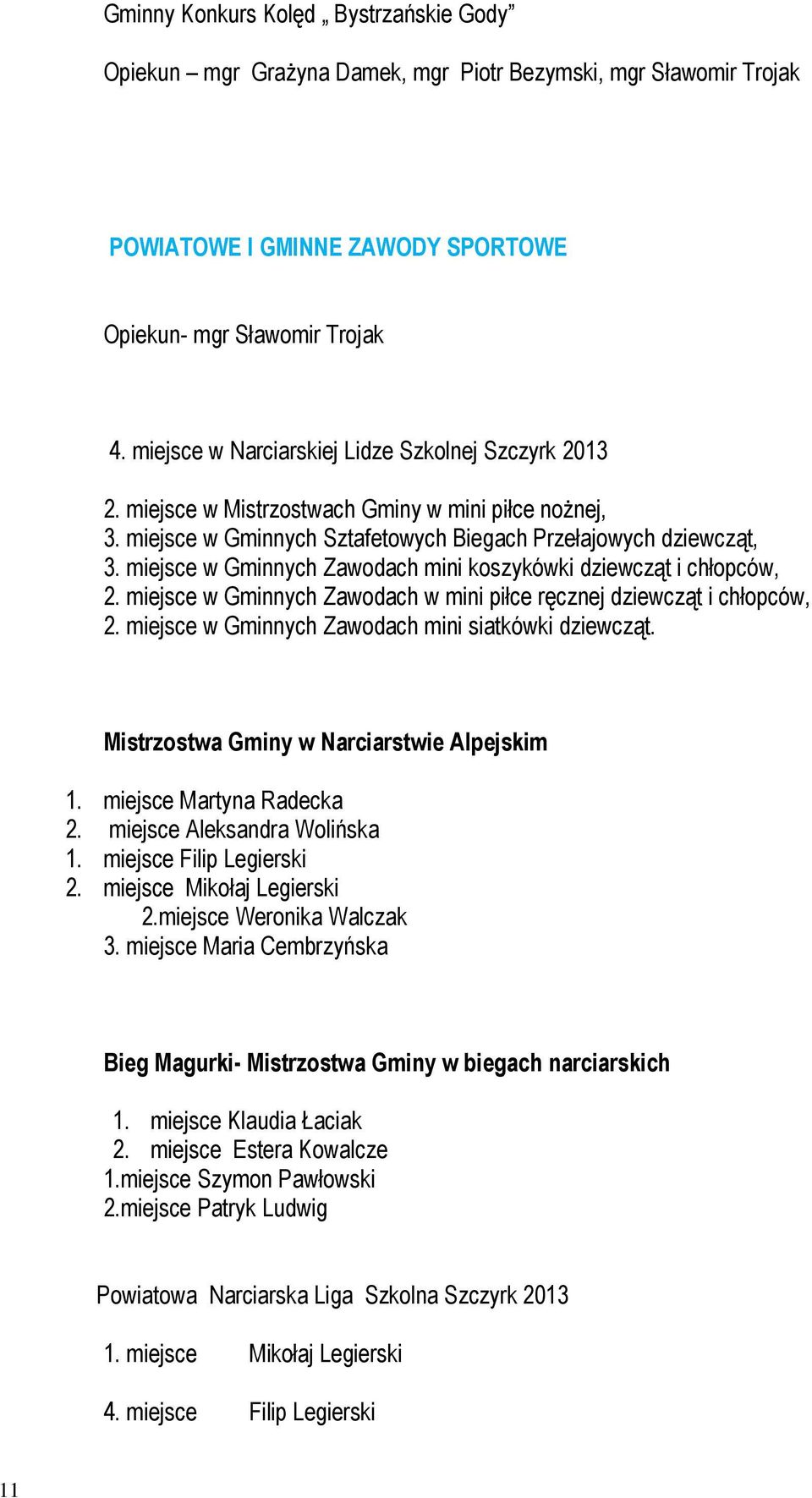 Gminny Konkurs Kolęd „ Bystrzańskie Gody”

Opiekun – mgr Grażyna Damek, mgr Piotr Bezymski, mgr Sławomir Trojak

POWIATOWE I GMINNE ZAWODY SPORTOWE

Opiekun- mgr Sławomir Trojak

4. miejsce w Narciarskiej Lidze Szkolnej Szczyrk 2013

2. miejsce w Mistrzostwach Gminy w mini piłce nożnej,
3. miejsce w Gminnych Sztafetowych Biegach Przełajowych dziewcząt,
3. miejsce w Gminnych Zawodach mini koszykówki dziewcząt i chłopców,
2. miejsce w Gminnych Zawodach w mini piłce ręcznej dziewcząt i chłopców,
2. miejsce w Gminnych Zawodach mini siatkówki dziewcząt.

Mistrzostwa Gminy w Narciarstwie Alpejskim

1. miejsce Martyna Radecka
2. miejsce Aleksandra Wolińska
1. miejsce Filip Legierski
2. miejsce Mikołaj Legierski
2.miejsce Weronika Walczak
3. miejsce Maria Cembrzyńska

Bieg Magurki- Mistrzostwa Gminy w biegach narciarskich

1. miejsce Klaudia Łaciak
2. miejsce Estera Kowalcze
1.miejsce Szymon Pawłowski
2.miejsce Patryk Ludwig

Powiatowa Narciarska Liga Szkolna Szczyrk 2013

1. miejsce Mikołaj Legierski

4. miejsce Filip Legierski

11